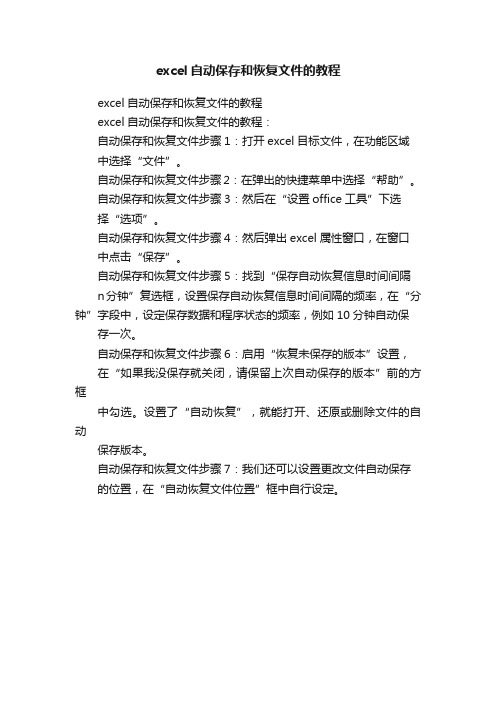 excel自动保存和恢复文件的教程

excel自动保存和恢复文件的教程

excel自动保存和恢复文件的教程：

自动保存和恢复文件步骤1：打开excel目标文件，在功能区域中选择“文件”。

自动保存和恢复文件步骤2：在弹出的快捷菜单中选择“帮助”。

自动保存和恢复文件步骤3：然后在“设置office工具”下选择“选项”。

自动保存和恢复文件步骤4：然后弹出excel属性窗口，在窗口中点击“保存”。

自动保存和恢复文件步骤5：找到“保存自动恢复信息时间间隔n分钟”复选框，设置保存自动恢复信息时间间隔的频率，在“分钟”字段中，设定保存数据和程序状态的频率，例如10分钟自动保存一次。

自动保存和恢复文件步骤6：启用“恢复未保存的版本”设置，在“如果我没保存就关闭，请保留上次自动保存的版本”前的方框

中勾选。设置了“自动恢复”，就能打开、还原或删除文件的自动

保存版本。

自动保存和恢复文件步骤7：我们还可以设置更改文件自动保存的位置，在“自动恢复文件位置”框中自行设定。